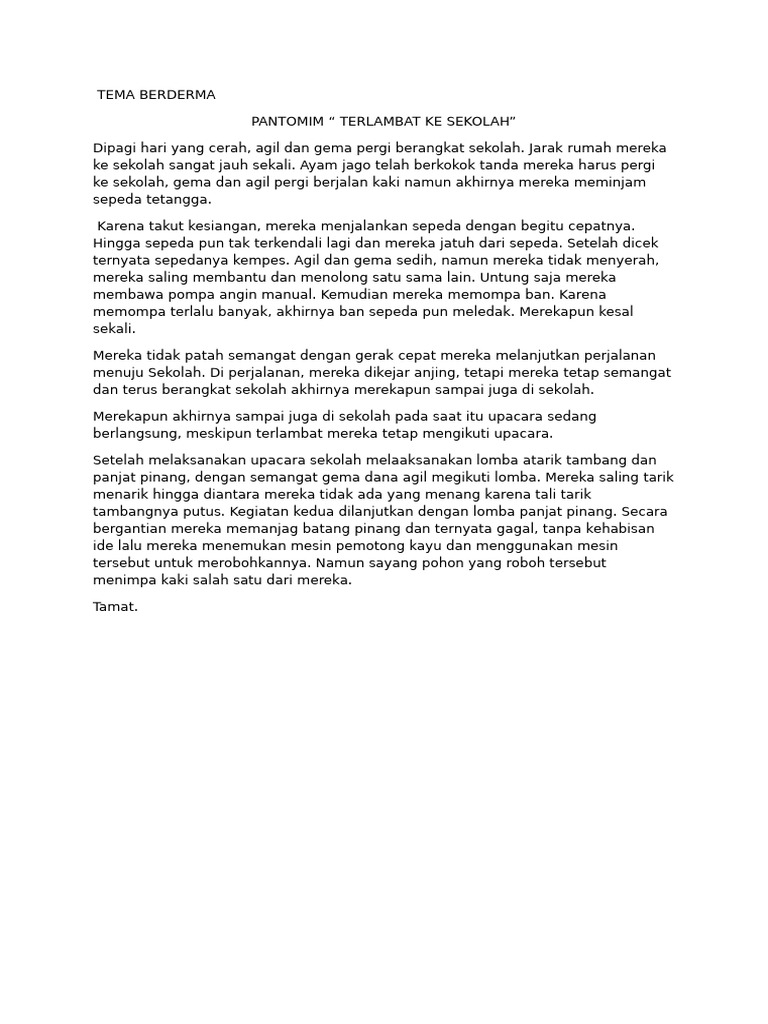 TEMA BERDERMA

PANTOMIM " TERLAMBAT KE SEKOLAH"

Dipagi hari yang cerah, agil dan gema pergi berangkat sekolah. Jarak rumah mereka ke sekolah sangat jauh sekali. Ayam jago telah berkokok tanda mereka harus pergi ke sekolah, gema dan agil pergi berjalan kaki namun akhirnya mereka meminjam sepeda tetangga.

Karena takut kesiangan, mereka menjalankan sepeda dengan begitu cepatnya. Hingga sepeda pun tak terkendali lagi dan mereka jatuh dari sepeda. Setelah dicek ternyata sepedanya kempes. Agil dan gema sedih, namun mereka tidak menyerah, mereka saling membantu dan menolong satu sama lain. Untung saja mereka membawa pompa angin manual. Kemudian mereka memompa ban. Karena memompa terlalu banyak, akhirnya ban sepeda pun meledak. Merekapun kesal sekali.

Mereka tidak patah semangat dengan gerak cepat mereka melanjutkan perjalanan menuju Sekolah. Di perjalanan, mereka dikejar anjing, tetapi mereka tetap semangat dan terus berangkat sekolah akhirnya merekapun sampai juga di sekolah.

Merekapun akhirnya sampai juga di sekolah pada saat itu upacara sedang berlangsung, meskipun terlambat mereka tetap mengikuti upacara.

Setelah melaksanakan upacara sekolah melaaksanakan lomba atarik tambang dan panjat pinang, dengan semangat gema dana agil megikuti lomba. Mereka saling tarik menarik hingga diantara mereka tidak ada yang menang karena tali tarik tambangnya putus. Kegiatan kedua dilanjutkan dengan lomba panjat pinang. Secara bergantian mereka memanjag batang pinang dan ternyata gagal, tanpa kehabisan ide lalu mereka menemukan mesin pemotong kayu dan menggunakan mesin tersebut untuk merobohkannya. Namun sayang pohon yang roboh tersebut menimpa kaki salah satu dari mereka.

Tamat.